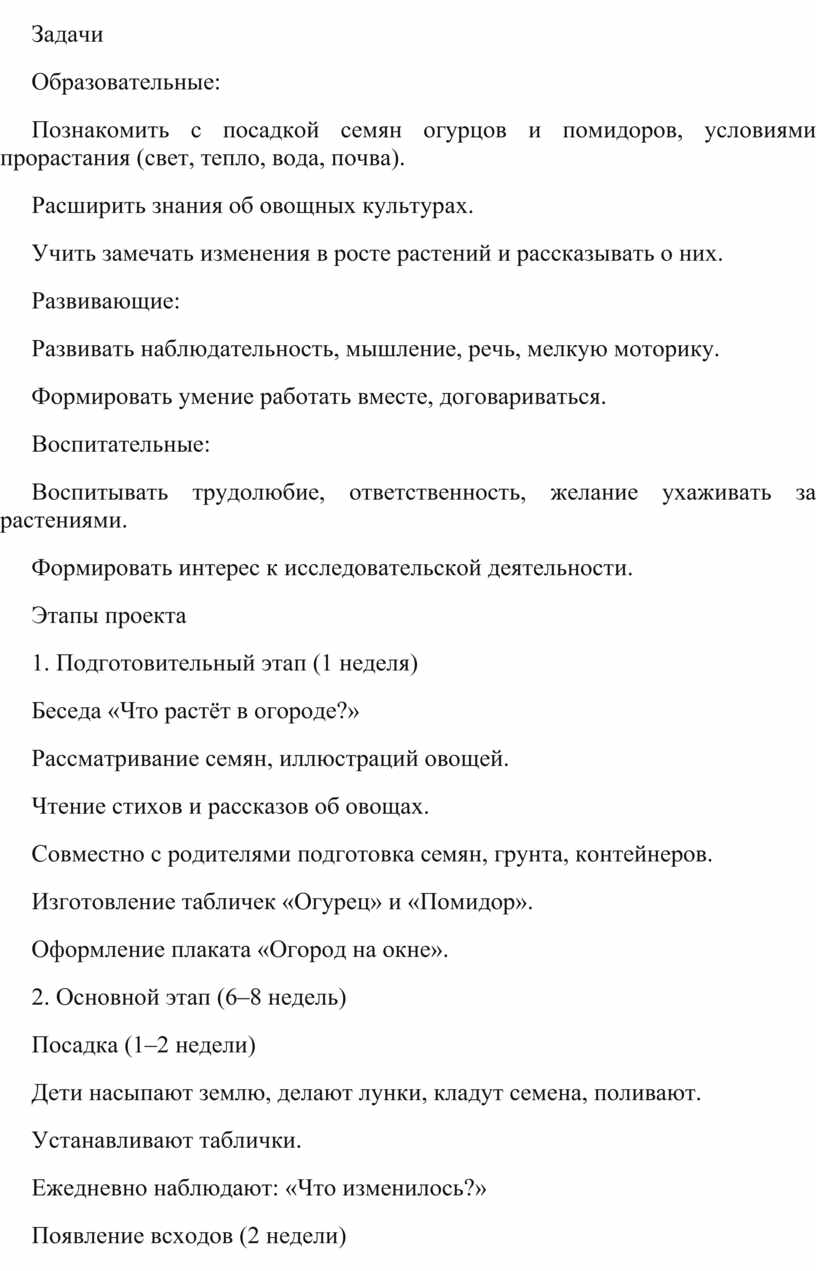 Задачи

Образовательные:

Познакомить с посадкой семян огурцов и помидоров, условиями прорастания (свет, тепло, вода, почва).

Расширить знания об овощных культурах.

Учить замечать изменения в росте растений и рассказывать о них.

Развивающие:

Развивать наблюдательность, мышление, речь, мелкую моторику.

Формировать умение работать вместе, договариваться.

Воспитательные:

Воспитывать трудолюбие, ответственность, желание ухаживать за растениями.

Формировать интерес к исследовательской деятельности.

Этапы проекта

1. Подготовительный этап (1 неделя)

Беседа «Что растёт в огороде?»

Рассматривание семян, иллюстраций овощей.

Чтение стихов и рассказов об овощах.

Совместно с родителями подготовка семян, грунта, контейнеров.

Изготовление табличек «Огурец» и «Помидор».

Оформление плаката «Огород на окне».

2. Основной этап (6–8 недель)

Посадка (1–2 недели)

Дети насыпают землю, делают лунки, кладут семена, поливают.

Устанавливают таблички.

Ежедневно наблюдают: «Что изменилось?»

Появление всходов (2 недели)